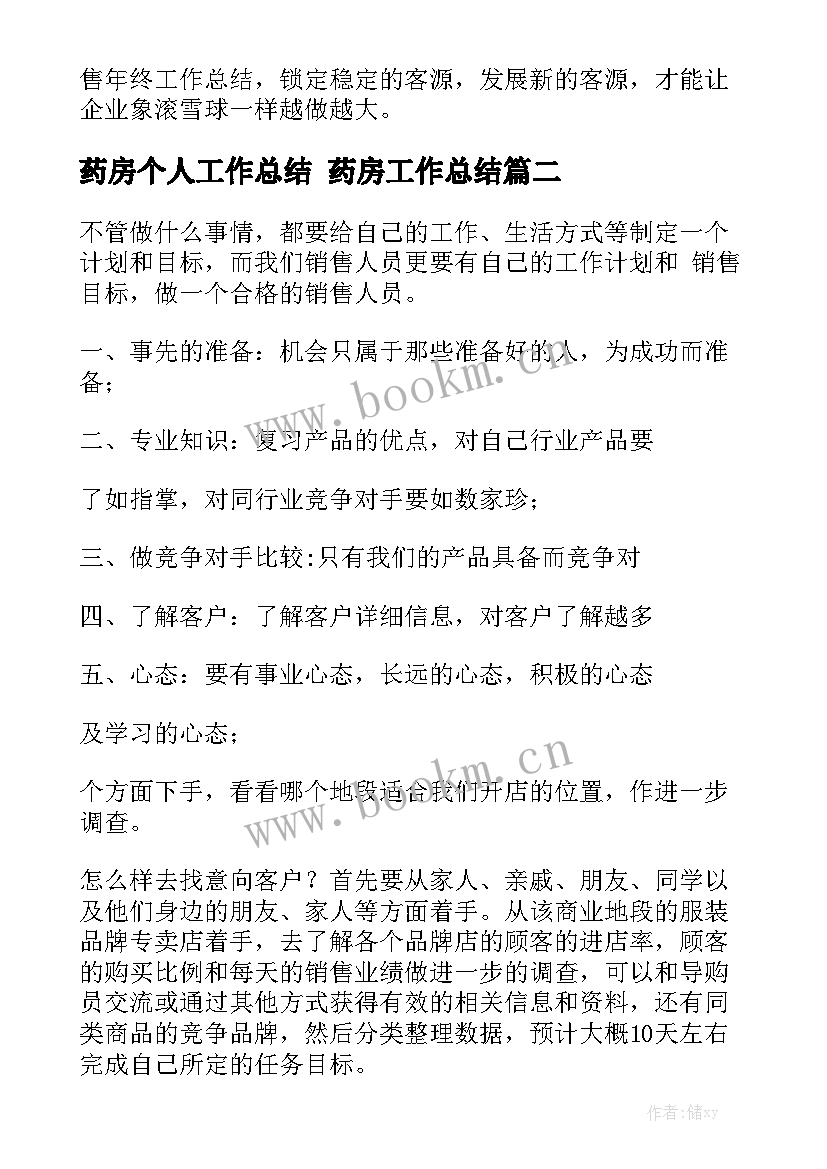 售年终工作总结，锁定稳定的客源，发展新的客源，才能让企业象滚雪球一样越做越大。

药房个人工作总结 药房工作总结篇二

不管做什么事情，都要给自己的工作、生活方式等制定一个计划和目标，而我们销售人员更要有自己的工作计划和 销售目标，做一个合格的销售人员。

一、事先的准备：机会只属于那些准备好的人，为成功而准备；

二、专业知识：复习产品的优点，对自己行业产品要

了如指掌，对同行业竞争对手要如数家珍；

三、做竞争对手比较:只有我们的产品具备而竞争对

四、了解客户：了解客户详细信息，对客户了解越多

五、心态：要有事业心态，长远的心态，积极的心态

及学习的心态；

个方面下手，看看哪个地段适合我们开店的位置，作进一步调查。

怎么样去找意向客户？首先要从家人、亲戚、朋友、同学以及他们身边的朋友、家人等方面着手。从该商业地段的服装品牌专卖店着手，去了解各个品牌店的顾客的进店率，顾客的购买比例和每天的销售业绩做进一步的调查，可以和导购员交流或通过其他方式获得有效的相关信息和资料，还有同类商品的竞争品牌，然后分类整理数据，预计大概10天左右完成自己所定的任务目标。

www.bookm.cn

www.bookm.cn

作者：储xy